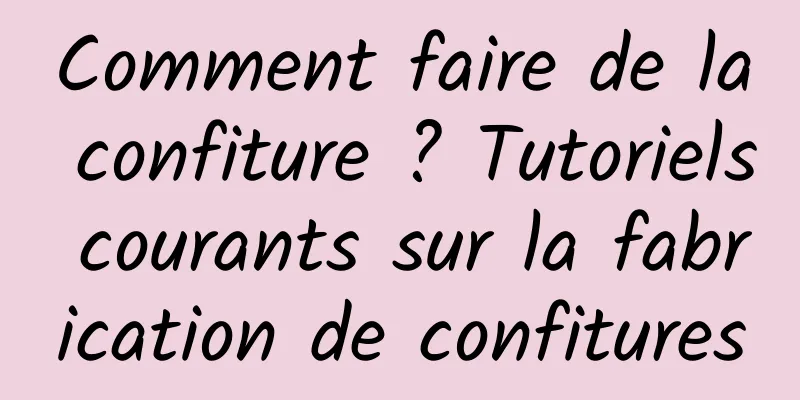 Comment faire de la confiture ? Tutoriels courants sur la fabrication de confitures